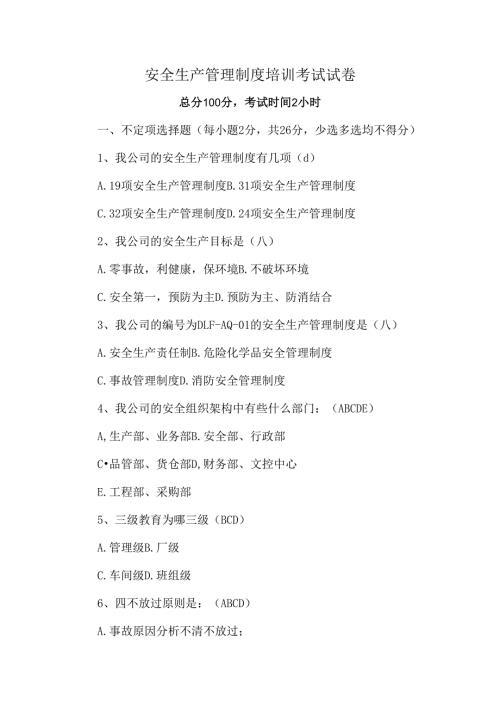 安全生产管理制度培训考试试卷

总分100分，考试时间2小时

一、不定项选择题（每小题2分，共26分，少选多选均不得分）

1、我公司的安全生产管理制度有几项（d）

A.19项安全生产管理制度B.31项安全生产管理制度

C.32项安全生产管理制度D.24项安全生产管理制度

2、我公司的安全生产目标是（八）

A.零事故，利健康，保环境B.不破坏环境

C.安全第一，预防为主D.预防为主、防消结合

3、我公司的编号为DLF-AQ-01的安全生产管理制度是（八）

A.安全生产责任制B.危险化学品安全管理制度

C.事故管理制度D.消防安全管理制度

4、我公司的安全组织架构中有些什么部门：（ABCDE）

A,生产部、业务部B.安全部、行政部

C•品管部、货仓部D,财务部、文控中心

E.工程部、采购部

5、三级教育为哪三级（BCD）

A.管理级B.厂级

C.车间级D.班组级

6、四不放过原则是：（ABCD）

A.事故原因分析不清不放过；